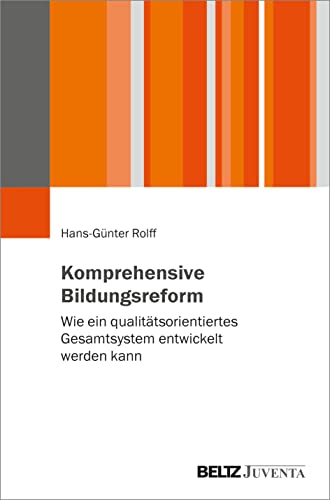 Hans-Günter Rolff

Komprehensive Bildungsreform

Wie ein qualitätsorientiertes Gesamtsystem entwickelt werden kann

BELTZ JUVENTA